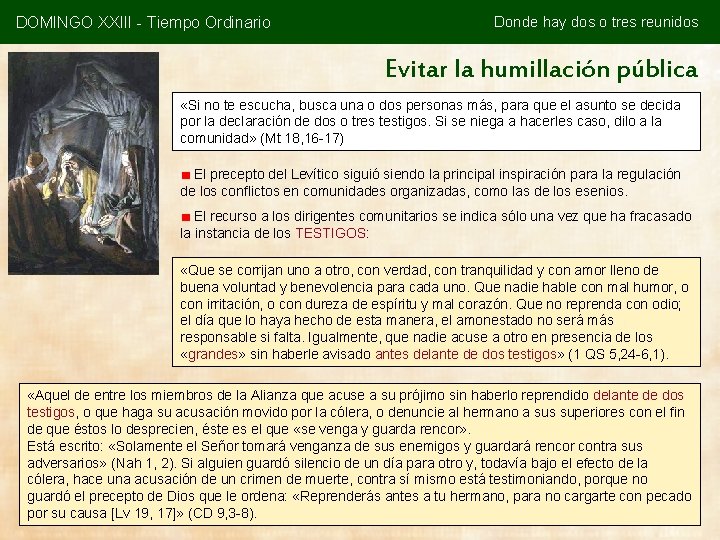 DOMINGO XXIII - Tiempo Ordinario

Donde hay dos o tres reunidos

Evitar la humillación pública

«Si no te escucha, busca una o dos personas más, para que el asunto se decida por la declaración de dos o tres testigos. Si se niega a hacerles caso, dilo a la comunidad» (Mt 18,16-17)

El precepto del Levítico siguió siendo la principal inspiración para la regulación de los conflictos en comunidades organizadas, como las de los esenios.

El recurso a los dirigentes comunitarios se indica sólo una vez que ha fracasado la instancia de los TESTIGOS:

«Que se corrijan uno a otro, con verdad, con tranquilidad y con amor lleno de buena voluntad y benevolencia para cada uno. Que nadie hable con mal humor, o con irritación, o con dureza de espíritu y mal corazón. Que no reprenda con odio; el día que lo haya hecho de esta manera, el amonestado no será más responsable si falta. Igualmente, que nadie acuse a otro en presencia de los «grandes» sin haberle avisado antes delante de dos testigos» (1 QS 5,24-6,1).

«Aquel de entre los miembros de la Alianza que acuse a su prójimo sin haberlo reprendido delante de dos testigos, o que haga su acusación movido por la cólera, o denuncie al hermano a sus superiores con el fin de que éstos lo desprecien, éste es el que «se venga y guarda rencor».
Está escrito: «Solamente el Señor tomará venganza de sus enemigos y guardará rencor contra sus adversarios» (Nah 1, 2). Si alguien guardó silencio de un día para otro y, todavía bajo el efecto de la cólera, hace una acusación de un crimen de muerte, contra sí mismo está testimoniando, porque no guardó el precepto de Dios que le ordena: «Reprenderás antes a tu hermano, para no cargarte con pecado por su causa [Lv 19, 17]» (CD 9,3-8).